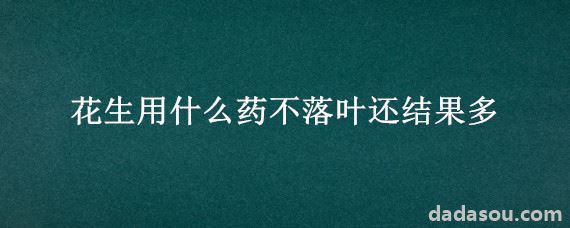 花生用什么药不落叶还结果多

dadasou.com